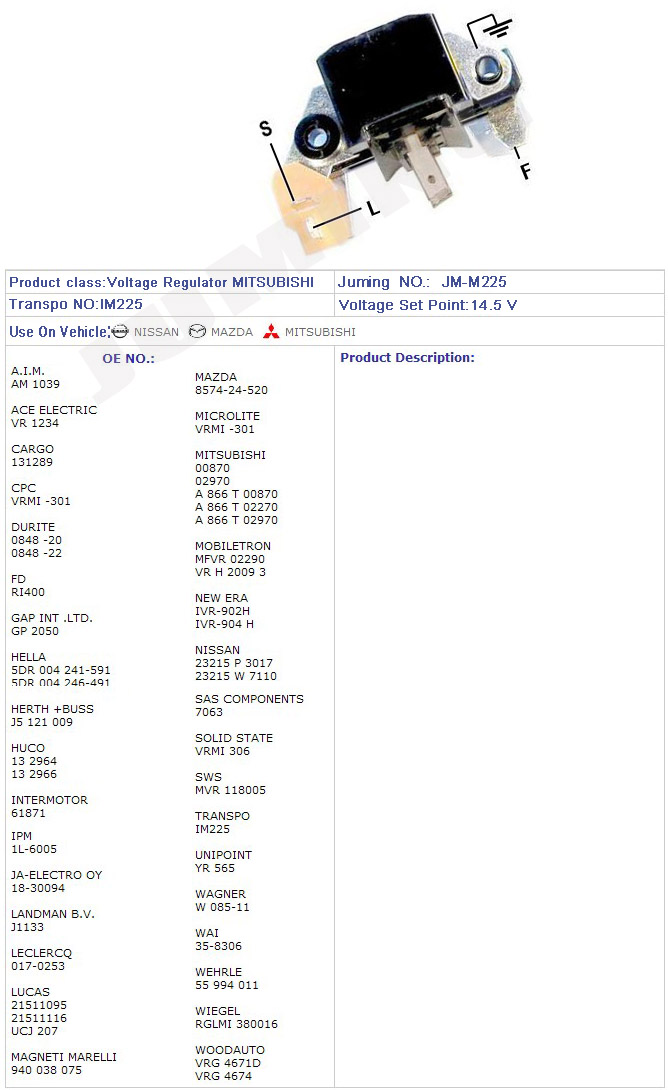 S

L

F

Product class:Voltage Regulator MITSUBISHI

Juming NO.: JM-M225

Transpo NO:IM225

Voltage Set Point:14.5 V

Use On Vehicle: NISSAN MAZDA MITSUBISHI

OE NO.:

A.I.M.
AM 1039

ACE ELECTRIC
VR 1234

CARGO
131289

CPC
VRMI -301

DURITE
0848 -20
0848 -22

FD
RI400

GAP INT .LTD.
GP 2050

HELLA
5DR 004 241-591
5DR 004 246-491

HERTH +BUSS
J5 121 009

HUCO
13 2964
13 2966

INTERMOTOR
61871

IPM
1L-6005

JA-ELECTRO OY
18-30094

LANDMAN B.V.
J1133

LECLERCQ
017-0253

LUCAS
21511095
21511116
UCJ 207

MAGNETI MARELLI
940 038 075

MAZDA
8574-24-520

MICROLITE
VRMI -301

MITSUBISHI
00870
02970
A 866 T 00870
A 866 T 02270
A 866 T 02970

MOBILETRON
MFVR 02290
VR H 2009 3

NEW ERA
IVR-902H
IVR-904 H

NISSAN
23215 P 3017
23215 W 7110

SAS COMPONENTS
7063

SOLID STATE
VRMI 306

SWS
MVR 118005

TRANSPO
IM225

UNIPOINT
YR 565

WAGNER
W 085-11

WAI
35-8306

WEHRLE
55 994 011

WIEGEL
RGLMI 380016

WOODAUTO
VRG 4671D
VRG 4674

Product Description:

JUMING